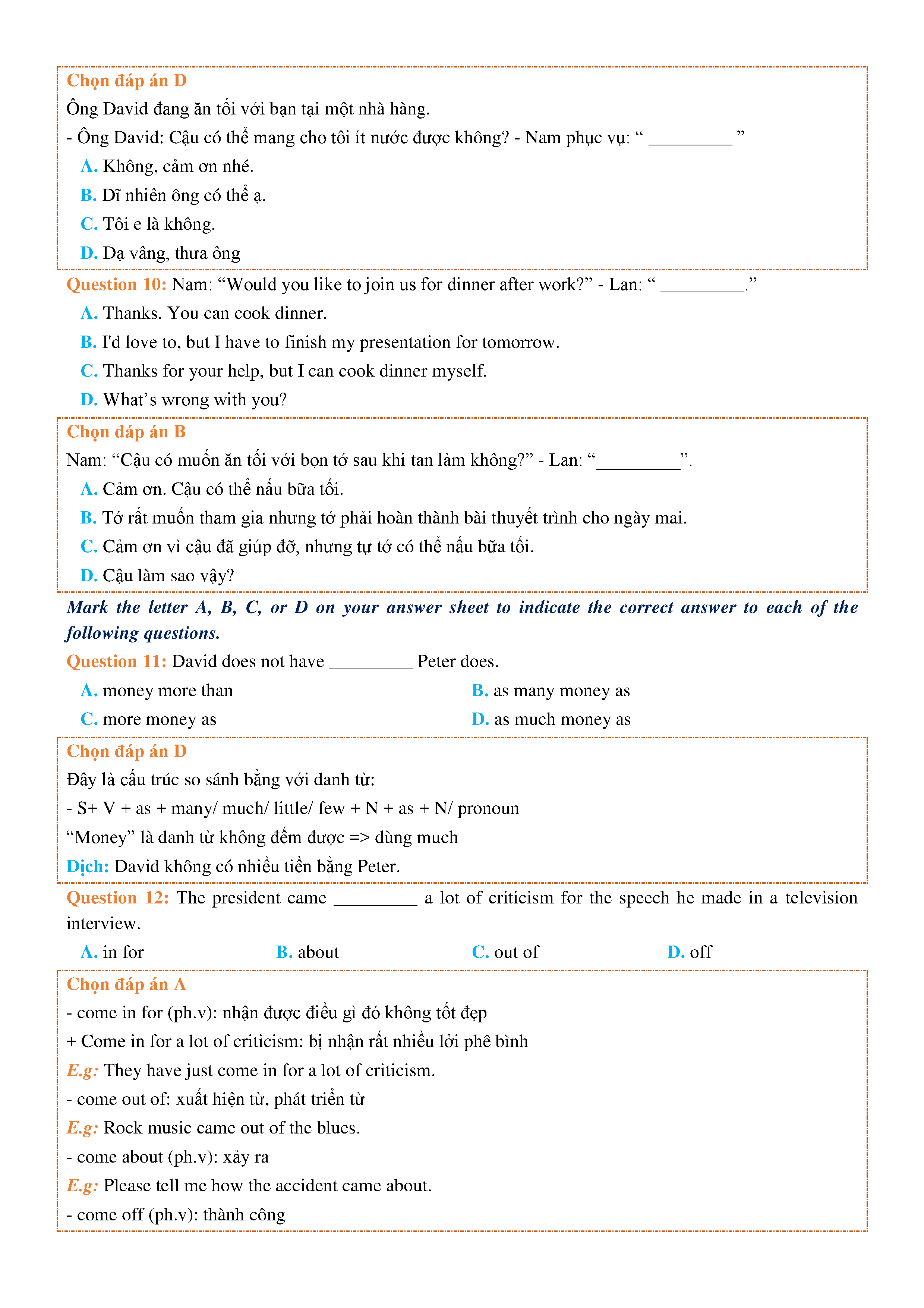 Chọn đáp án D
Ông David đang ăn tối với bạn tại một nhà hàng.
- Ông David: Cậu có thể mang cho tôi ít nước được không? - Nam phục vụ: “ _________ ”
A. Không, cảm ơn nhé.
B. Dĩ nhiên ông có thể ạ.
C. Tôi e là không.
D. Dạ vâng, thưa ông

Question 10: Nam: “Would you like to join us for dinner after work?” - Lan: “ _________.”
A. Thanks. You can cook dinner.
B. I'd love to, but I have to finish my presentation for tomorrow.
C. Thanks for your help, but I can cook dinner myself.
D. What’s wrong with you?

Chọn đáp án B
Nam: “Cậu có muốn ăn tối với bọn tớ sau khi tan làm không?” - Lan: “_________”.
A. Cảm ơn. Cậu có thể nấu bữa tối.
B. Tớ rất muốn tham gia nhưng tớ phải hoàn thành bài thuyết trình cho ngày mai.
C. Cảm ơn vì cậu đã giúp đỡ, nhưng tự tớ có thể nấu bữa tối.
D. Cậu làm sao vậy?

Mark the letter A, B, C, or D on your answer sheet to indicate the correct answer to each of the following questions.

Question 11: David does not have _________ Peter does.
A. money more than
B. as many money as
C. more money as
D. as much money as

Chọn đáp án D
Đây là cấu trúc so sánh bằng với danh từ:
- S+ V + as + many/ much/ little/ few + N + as + N/ pronoun
“Money” là danh từ không đếm được => dùng much
Dịch: David không có nhiều tiền bằng Peter.

Question 12: The president came _________ a lot of criticism for the speech he made in a television interview.
A. in for
B. about
C. out of
D. off

Chọn đáp án A
- come in for (ph.v): nhận được điều gì đó không tốt đẹp
+ Come in for a lot of criticism: bị nhận rất nhiều lời phê bình
E.g: They have just come in for a lot of criticism.
- come out of: xuất hiện từ, phát triển từ
E.g: Rock music came out of the blues.
- come about (ph.v): xảy ra
E.g: Please tell me how the accident came about.
- come off (ph.v): thành công